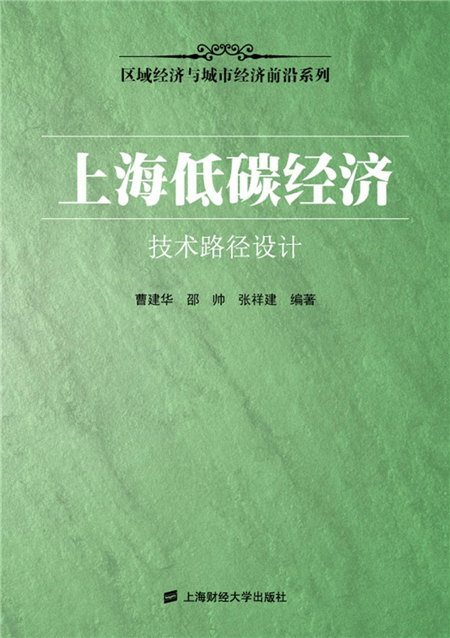 区域经济与城市经济前沿系列

上海低碳经济

技术路径设计

曹建华　邵　帅　张祥建　编著

上海财经大学出版社